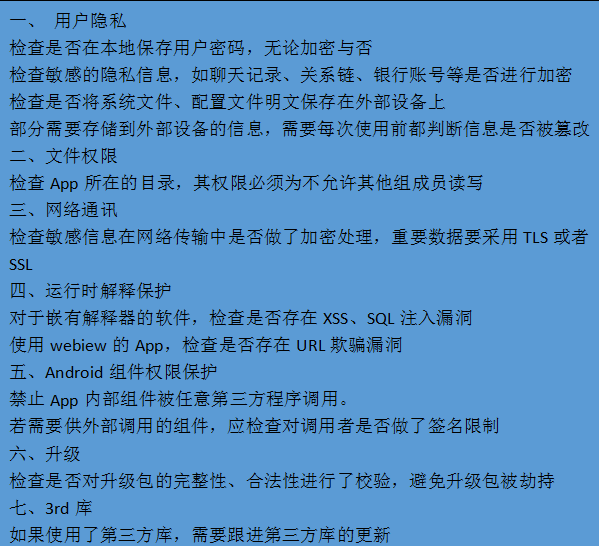 一、 用户隐私
检查是否在本地保存用户密码，无论加密与否
检查敏感的隐私信息，如聊天记录、关系链、银行账号等是否进行加密
检查是否将系统文件、配置文件明文保存在外部设备上
部分需要存储到外部设备的信息，需要每次使用前都判断信息是否被篡改
二、文件权限
检查 App 所在的目录，其权限必须为不允许其他组成员读写
三、网络通讯
检查敏感信息在网络传输中是否做了加密处理，重要数据要采用 TLS 或者 SSL
四、运行时解释保护
对于嵌有解释器的软件，检查是否存在 XSS、SQL 注入漏洞
使用 webiew 的 App，检查是否存在 URL 欺骗漏洞
五、Android 组件权限保护
禁止 App 内部组件被任意第三方程序调用。
若需要供外部调用的组件，应检查对调用者是否做了签名限制
六、升级
检查是否对升级包的完整性、合法性进行了校验，避免升级包被劫持
七、3rd 库
如果使用了第三方库，需要跟进第三方库的更新